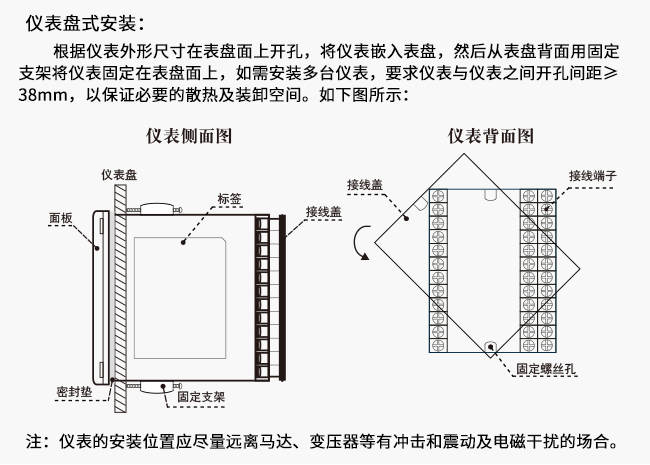 仪表盘式安装：

根据仪表外形尺寸在表盘面上开孔，将仪表嵌入表盘，然后从表盘背面用固定支架将仪表固定在表盘面上，如需安装多台仪表，要求仪表与仪表之间开孔间距≥38mm，以保证必要的散热及装卸空间。如下图所示：

仪表侧面图

仪表盘

面板

标签

接线盖

密封垫

固定支架

仪表背面图

接线盖

接线端子

固定螺丝孔

注：仪表的安装位置应尽量远离马达、变压器等有冲击和震动及电磁干扰的场合。